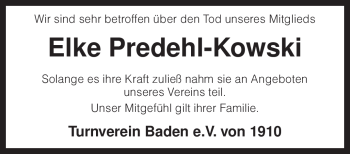 Wir sind sehr betroffen über den Tod unseres Mitglieds

Elke Predehl-Kowski

Solange es ihre Kraft zuließ nahm sie an Angeboten unseres Vereins teil.

Unser Mitgefühl gilt ihrer Familie.

Turnverein Baden e.V. von 1910